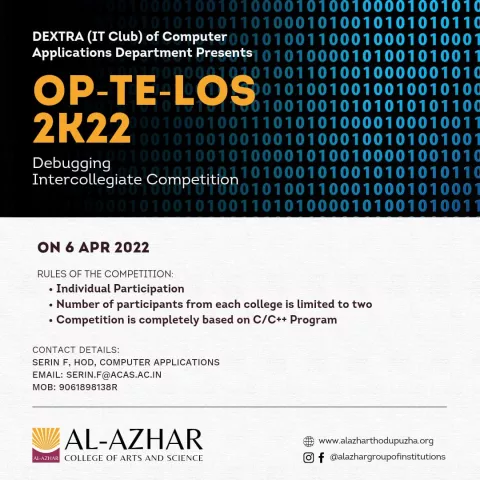 DEXTRA (IT Club) of Computer Applications Department Presents

OP-TE-LOS 2K22

Debugging Intercollegiate Competition

ON 6 APR 2022

RULES OF THE COMPETITION:
• Individual Participation
• Number of participants from each college is limited to two
• Competition is completely based on C/C++ Program

CONTACT DETAILS:
SERIN F, HOD, COMPUTER APPLICATIONS
EMAIL: SERIN.F@ACAS.AC.IN
MOB: 9061898138R

AL-AZHAR
AL-AZHAR
COLLEGE OF ARTS AND SCIENCE

www.alazharthodupuzha.org
@alazhargroupofinstitutions